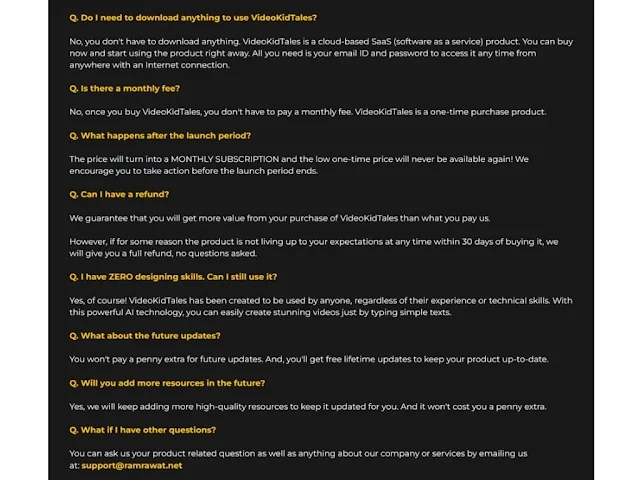 Q. Do I need to download anything to use VideoKidTales?

No, you don't have to download anything. VideoKidTales is a cloud-based SaaS (software as a service) product. You can buy now and start using the product right away. All you need is your email ID and password to access it any time from anywhere with an Internet connection.

Q. Is there a monthly fee?

No, once you buy VideoKidTales, you don't have to pay a monthly fee. VideoKidTales is a one-time purchase product.

Q. What happens after the launch period?

The price will turn into a MONTHLY SUBSCRIPTION and the low one-time price will never be available again! We encourage you to take action before the launch period ends.

Q. Can I have a refund?

We guarantee that you will get more value from your purchase of VideoKidTales than what you pay us.

However, if for some reason the product is not living up to your expectations at any time within 30 days of buying it, we will give you a full refund, no questions asked.

Q. I have ZERO designing skills. Can I still use it?

Yes, of course! VideoKidTales has been created to be used by anyone, regardless of their experience or technical skills. With this powerful AI technology, you can easily create stunning videos just by typing simple texts.

Q. What about the future updates?

You won't pay a penny extra for future updates. And, you'll get free lifetime updates to keep your product up-to-date.

Q. Will you add more resources in the future?

Yes, we will keep adding more high-quality resources to keep it updated for you. And it won't cost you a penny extra.

Q. What if I have other questions?

You can ask us your product related question as well as anything about our company or services by emailing us at: support@ramrawat.net